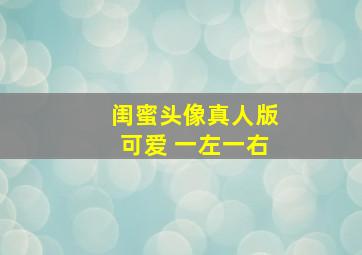 闺蜜头像真人版
可爱 一左一右